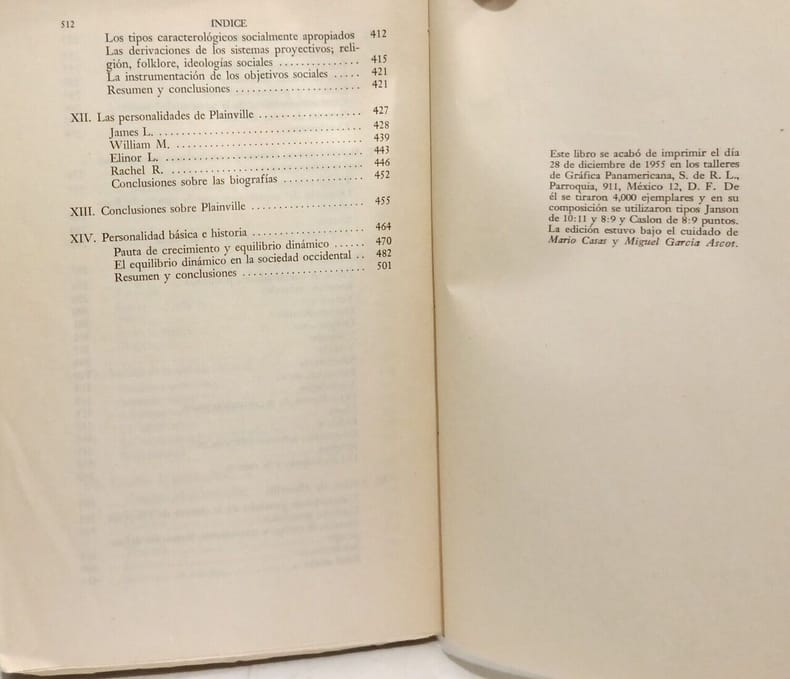 512 INDICE

Los tipos caracterológicos socialmente apropiados 412
Las derivaciones de los sistemas proyectivos; religión, folklore, ideologías sociales 415
La instrumentación de los objetivos sociales 421
Resumen y conclusiones 421

XII. Las personalidades de Plainville 427
James L. 428
William M. 439
Elinor L. 443
Rachel R. 446
Conclusiones sobre las biografías 452

XIII. Conclusiones sobre Plainville 455

XIV. Personalidad básica e historia 464
Pauta de crecimiento y equilibrio dinámico 470
El equilibrio dinámico en la sociedad occidental 482
Resumen y conclusiones 501

Este libro se acabó de imprimir el día 28 de diciembre de 1955 en los talleres de Gráfica Panamericana, S. de R. L., Parroquia, 911, México 12, D. F. De él se tiraron 4,000 ejemplares y en su composición se utilizaron tipos Janson de 10:11 y 8:9 y Caslon de 8:9 puntos. La edición estuvo bajo el cuidado de Mario Casas y Miguel García Ascot.